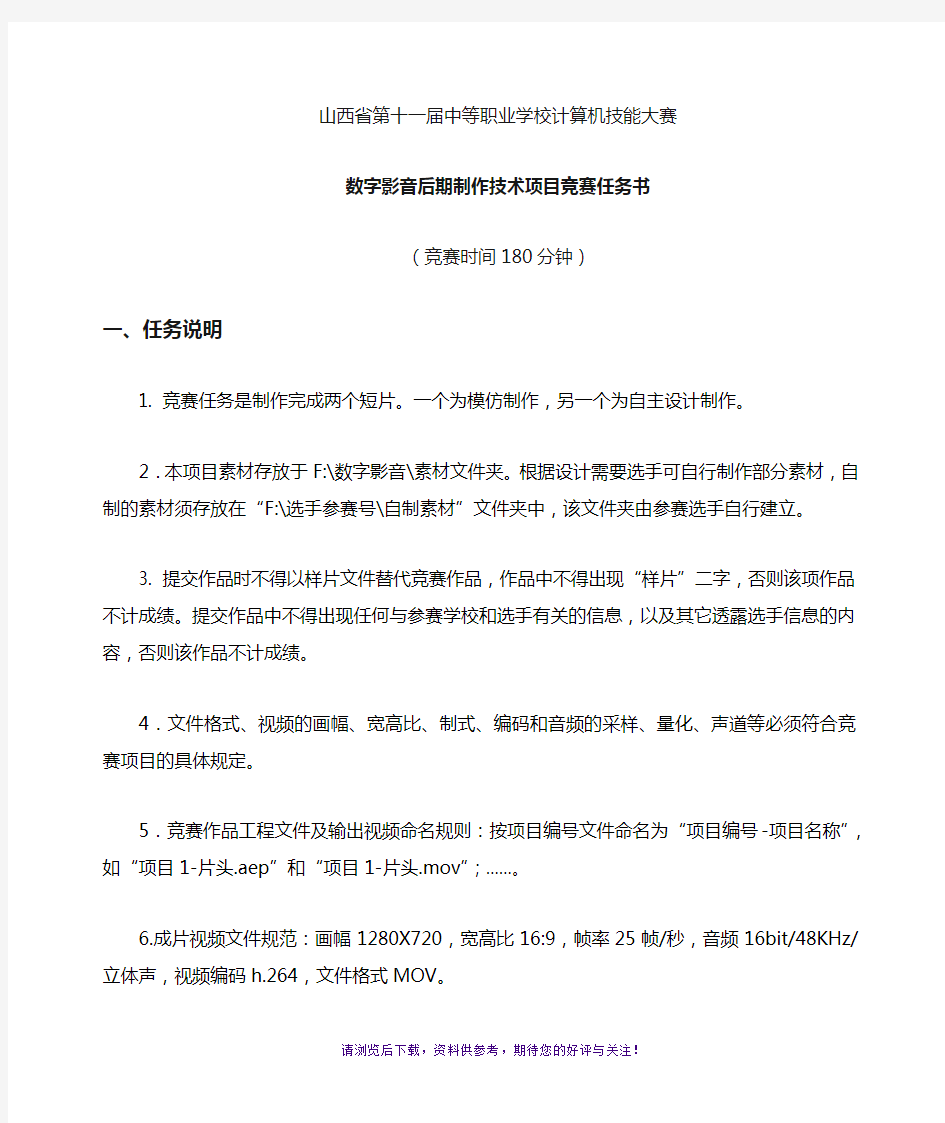 山西省第十一届中等职业学校计算机技能大赛

数字影音后期制作技术项目竞赛任务书

（竞赛时间180分钟）

一、任务说明

1. 竞赛任务是制作完成两个短片。一个为模仿制作，另一个为自主设计制作。

2．本项目素材存放于F:\数字影音\素材文件夹。根据设计需要选手可自行制作部分素材，自制的素材须存放在“F:\选手参赛号\自制素材”文件夹中，该文件夹由参赛选手自行建立。

3. 提交作品时不得以样片文件替代竞赛作品，作品中不得出现“样片”二字，否则该项作品不计成绩。提交作品中不得出现任何与参赛学校和选手有关的信息，以及其它透露选手信息的内容，否则该作品不计成绩。

4．文件格式、视频的画幅、宽高比、制式、编码和音频的采样、量化、声道等必须符合竞赛项目的具体规定。

5．竞赛作品工程文件及输出视频命名规则：按项目编号文件命名为“项目编号-项目名称”，如“项目1-片头.aep”和“项目1-片头.mov”；……。

6.成片视频文件规范：画幅1280X720，宽高比16:9，帧率25帧/秒，音频16bit/48KHz/立体声，视频编码h.264，文件格式MOV。

请浏览后下载，资料供参考，期待您的好评与关注！